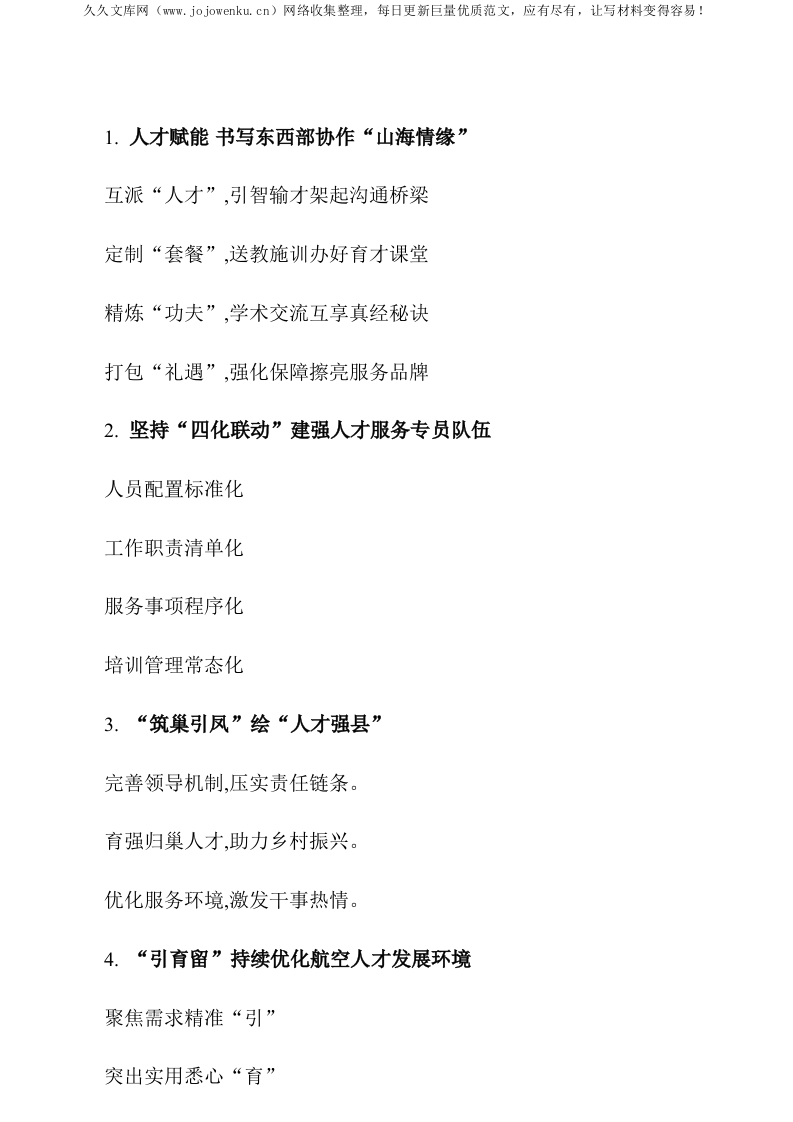 久久文库网（www.jojowenku.cn）网络收集整理，每日更新巨量优质范文，应有尽有，让写材料变得容易！

1. 人才赋能 书写东西部协作“山海情缘”

互派“人才”,引智输才架起沟通桥梁

定制“套餐”,送教施训办好育才课堂

精炼“功夫”,学术交流互享真经秘诀

打包“礼遇”,强化保障擦亮服务品牌

2. 坚持“四化联动”建强人才服务专员队伍

人员配置标准化

工作职责清单化

服务事项程序化

培训管理常态化

3. “筑巢引凤”绘“人才强县”

完善领导机制,压实责任链条。

育强归巢人才,助力乡村振兴。

优化服务环境,激发干事热情。

4. “引育留”持续优化航空人才发展环境

聚焦需求精准“引”

突出实用悉心“育”